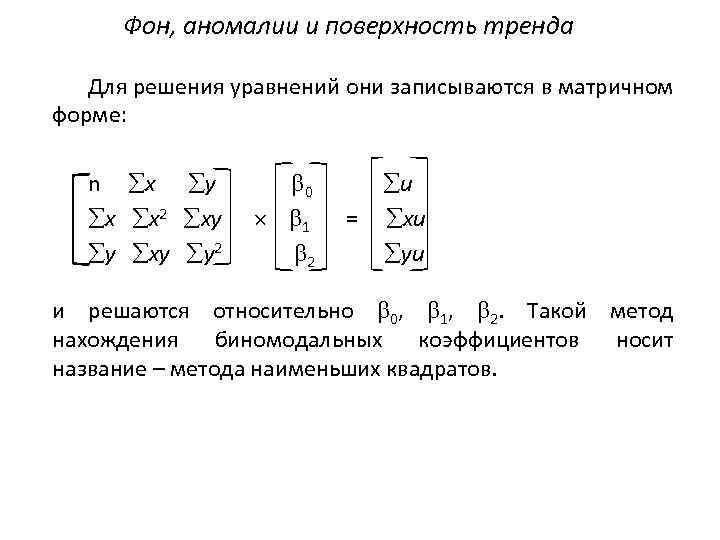 Фон, аномалии и поверхность тренда

Для решения уравнений они записываются в матричном форме:

$\begin{bmatrix} n & \sum x & \sum y \\ \sum x & \sum x^2 & \sum xy \\ \sum y & \sum xy & \sum y^2 \end{bmatrix} \times \begin{bmatrix} \beta_0 \\ \beta_1 \\ \beta_2 \end{bmatrix} = \begin{bmatrix} \sum u \\ \sum xu \\ \sum yu \end{bmatrix}$

и решаются относительно $\beta_0$, $\beta_1$, $\beta_2$. Такой метод нахождения биномодальных коэффициентов носит название – метода наименьших квадратов.